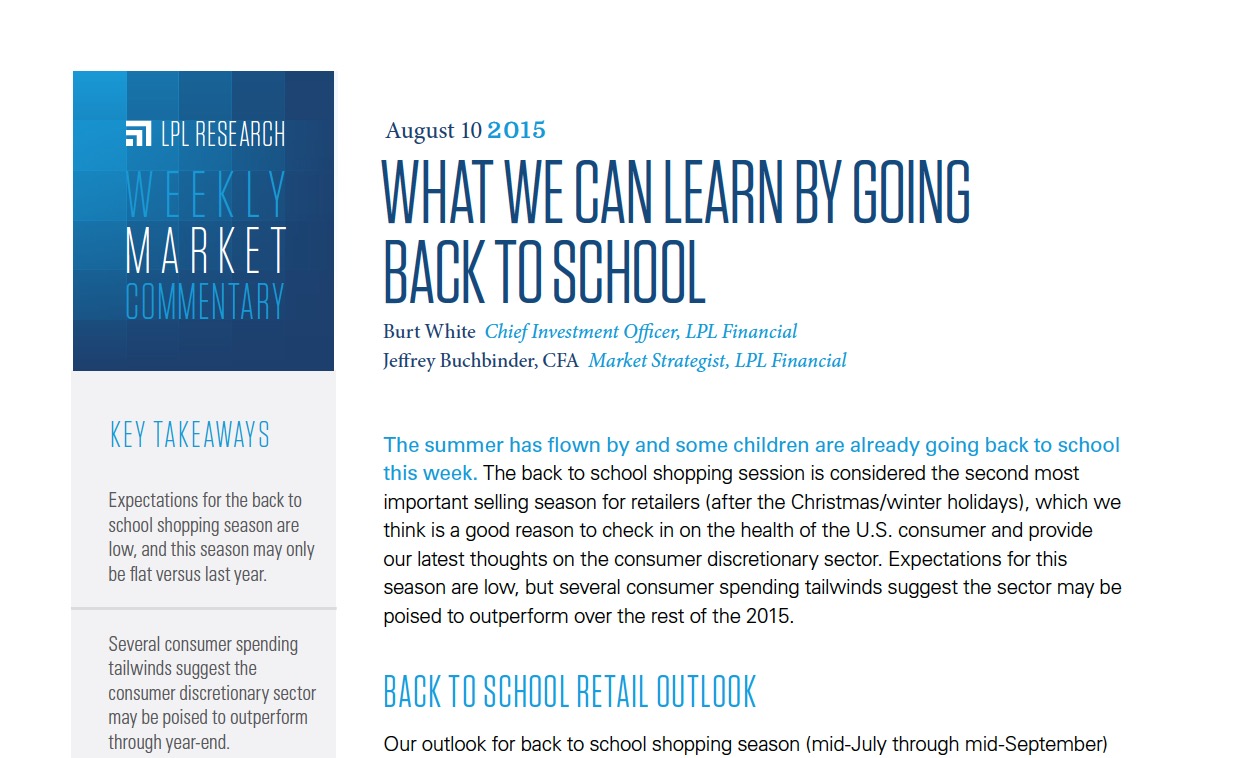 LPL RESEARCH

WEEKLY
MARKET
COMMENTARY

KEY TAKEAWAYS

Expectations for the back to school shopping season are low, and this season may only be flat versus last year.

Several consumer spending tailwinds suggest the consumer discretionary sector may be poised to outperform through year-end.

August 10 2015

WHAT WE CAN LEARN BY GOING BACK TO SCHOOL

Burt White Chief Investment Officer, LPL Financial
Jeffrey Buchbinder, CFA Market Strategist, LPL Financial

The summer has flown by and some children are already going back to school this week. The back to school shopping session is considered the second most important selling season for retailers (after the Christmas/winter holidays), which we think is a good reason to check in on the health of the U.S. consumer and provide our latest thoughts on the consumer discretionary sector. Expectations for this season are low, but several consumer spending tailwinds suggest the sector may be poised to outperform over the rest of the 2015.

BACK TO SCHOOL RETAIL OUTLOOK

Our outlook for back to school shopping season (mid-July through mid-September)